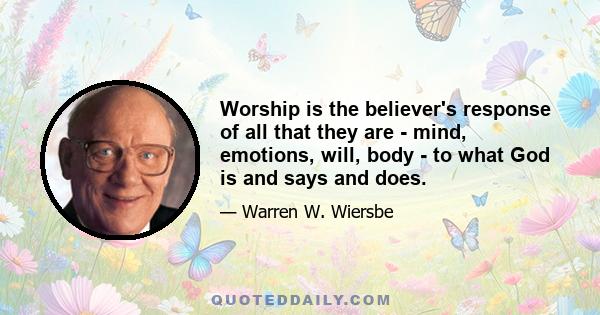 Worship is the believer's response of all that they are - mind, emotions, will, body - to what God is and says and does.

— Warren W. Wiersbe

QUOTEDDAILY.COM